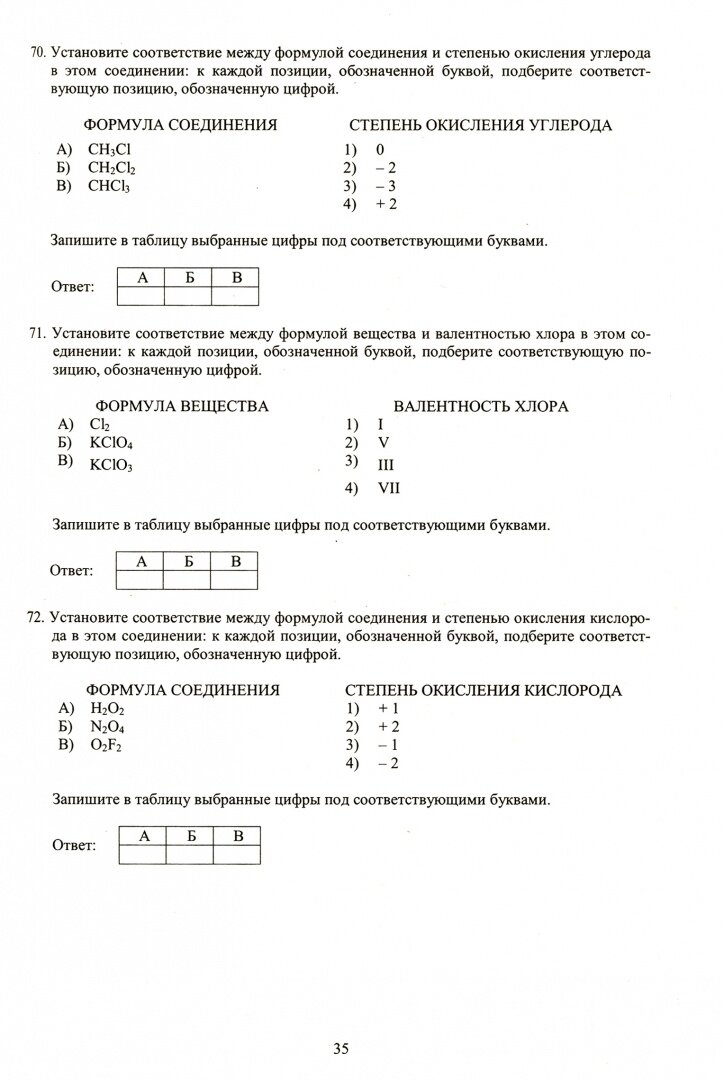 70. Установите соответствие между формулой соединения и степенью окисления углерода в этом соединении: к каждой позиции, обозначенной буквой, подберите соответствующую позицию, обозначенную цифрой.

ФОРМУЛА СОЕДИНЕНИЯ
А) $CH_3Cl$
Б) $CH_2Cl_2$
В) $CHCl_3$

СТЕПЕНЬ ОКИСЛЕНИЯ УГЛЕРОДА
1) 0
2) – 2
3) – 3
4) + 2

Запишите в таблицу выбранные цифры под соответствующими буквами.

Ответ:
| А | Б | В |
|---|---|---|
|   |   |   |

71. Установите соответствие между формулой вещества и валентностью хлора в этом соединении: к каждой позиции, обозначенной буквой, подберите соответствующую позицию, обозначенную цифрой.

ФОРМУЛА ВЕЩЕСТВА
А) $Cl_2$
Б) $KClO_4$
В) $KClO_3$

ВАЛЕНТНОСТЬ ХЛОРА
1) I
2) V
3) III
4) VII

Запишите в таблицу выбранные цифры под соответствующими буквами.

Ответ:
| А | Б | В |
|---|---|---|
|   |   |   |

72. Установите соответствие между формулой соединения и степенью окисления кислорода в этом соединении: к каждой позиции, обозначенной буквой, подберите соответствующую позицию, обозначенную цифрой.

ФОРМУЛА СОЕДИНЕНИЯ
А) $H_2O_2$
Б) $N_2O_4$
В) $O_2F_2$

СТЕПЕНЬ ОКИСЛЕНИЯ КИСЛОРОДА
1) + 1
2) + 2
3) – 1
4) – 2

Запишите в таблицу выбранные цифры под соответствующими буквами.

Ответ:
| А | Б | В |
|---|---|---|
|   |   |   |

35